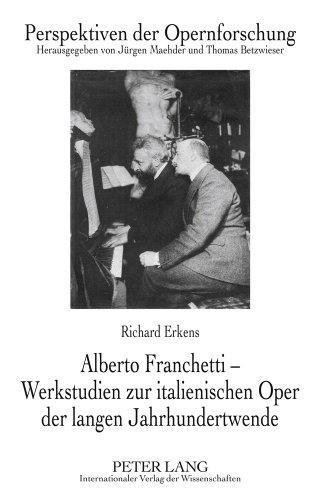 Perspektiven der Opernforschung
Herausgegeben von Jürgen Maehder und Thomas Betzwieser

Richard Erkens

Alberto Franchetti – Werkstudien zur italienischen Oper der langen Jahrhundertwende

PETER LANG
Internationaler Verlag der Wissenschaften